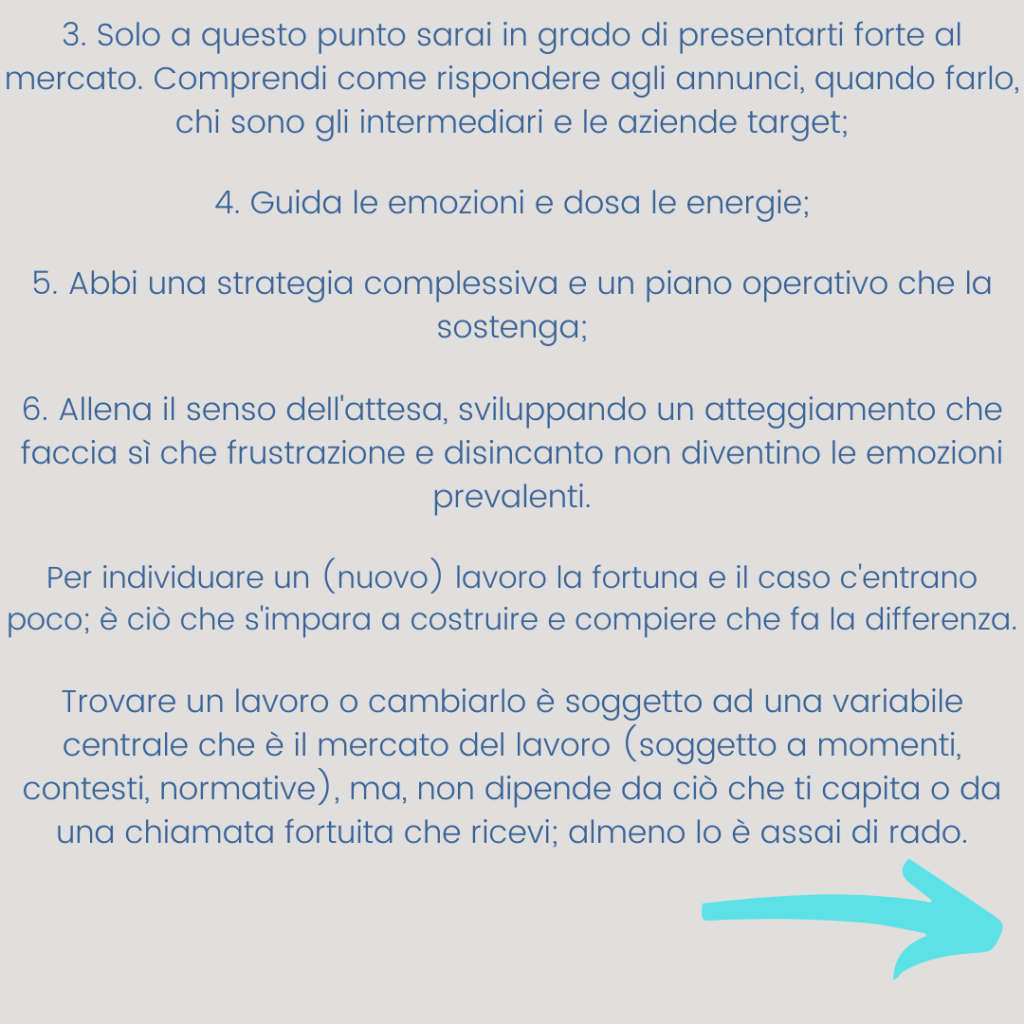 3. Solo a questo punto sarai in grado di presentarti forte al mercato. Comprendi come rispondere agli annunci, quando farlo, chi sono gli intermediari e le aziende target;

4. Guida le emozioni e dosa le energie;

5. Abbi una strategia complessiva e un piano operativo che la sostenga;

6. Allena il senso dell'attesa, sviluppando un atteggiamento che faccia sì che frustrazione e disincanto non diventino le emozioni prevalenti.

Per individuare un (nuovo) lavoro la fortuna e il caso c'entrano poco; è ciò che s'impara a costruire e compiere che fa la differenza.

Trovare un lavoro o cambiarlo è soggetto ad una variabile centrale che è il mercato del lavoro (soggetto a momenti, contesti, normative), ma, non dipende da ciò che ti capita o da una chiamata fortuita che ricevi; almeno lo è assai di rado.